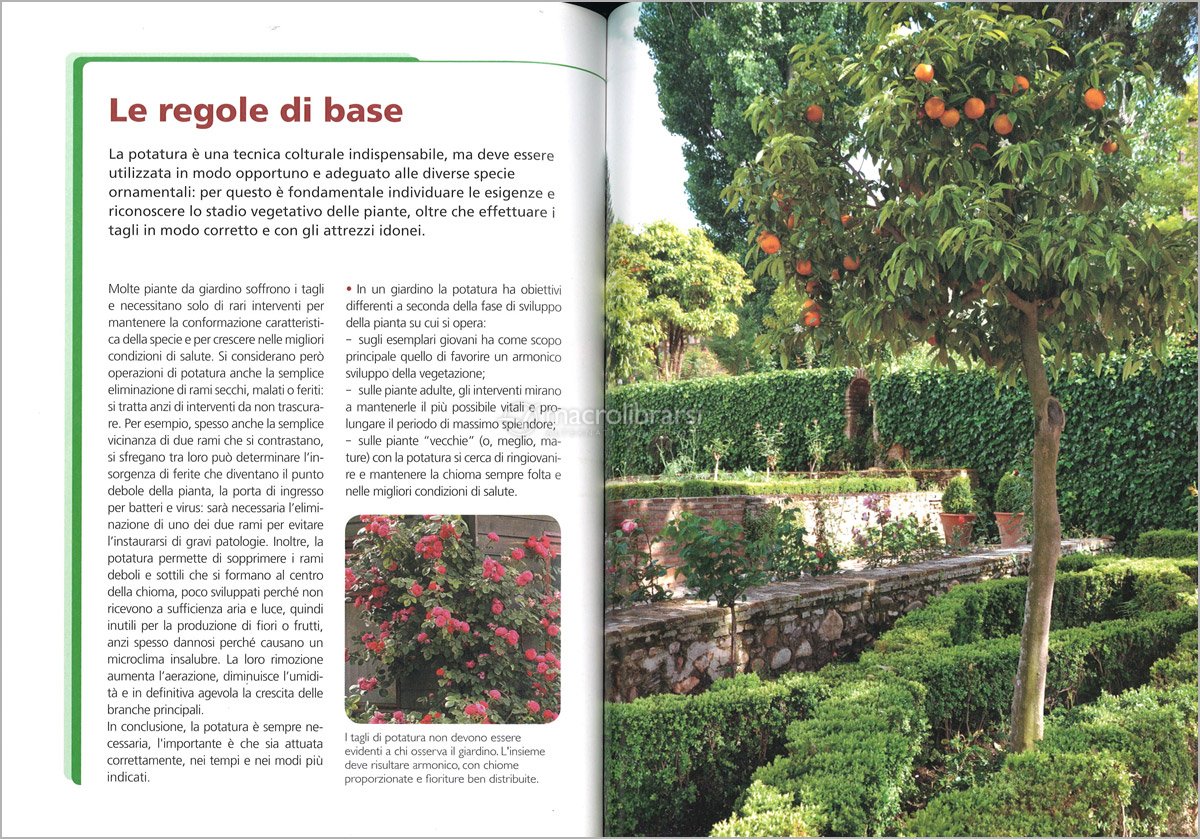 Le regole di base

La potatura è una tecnica colturale indispensabile, ma deve essere utilizzata in modo opportuno e adeguato alle diverse specie ornamentali: per questo è fondamentale individuare le esigenze e riconoscere lo stadio vegetativo delle piante, oltre che effettuare i tagli in modo corretto e con gli attrezzi idonei.

Molte piante da giardino soffrono i tagli e necessitano solo di rari interventi per mantenere la conformazione caratteristica della specie e per crescere nelle migliori condizioni di salute. Si considerano però operazioni di potatura anche la semplice eliminazione di rami secchi, malati o feriti: si tratta anzi di interventi da non trascurare. Per esempio, spesso anche la semplice vicinanza di due rami che si contrastano, si sfregano tra loro può determinare l'insorgenza di ferite che diventano il punto debole della pianta, la porta di ingresso per batteri e virus: sarà necessaria l'eliminazione di uno dei due rami per evitare l'instaurarsi di gravi patologie. Inoltre, la potatura permette di sopprimere i rami deboli e sottili che si formano al centro della chioma, poco sviluppati perché non ricevono a sufficienza aria e luce, quindi inutili per la produzione di fiori o frutti, anzi spesso dannosi perché causano un microclima insalubre. La loro rimozione aumenta l'aerazione, diminuisce l'umidità e in definitiva agevola la crescita delle branche principali.
In conclusione, la potatura è sempre necessaria, l'importante è che sia attuata correttamente, nei tempi e nei modi più indicati.

• In un giardino la potatura ha obiettivi differenti a seconda della fase di sviluppo della pianta su cui si opera:
– sugli esemplari giovani ha come scopo principale quello di favorire un armonico sviluppo della vegetazione;
– sulle piante adulte, gli interventi mirano a mantenerle il più possibile vitali e prolungare il periodo di massimo splendore;
– sulle piante "vecchie" (o, meglio, mature) con la potatura si cerca di ringiovanire e mantenere la chioma sempre folta e nelle migliori condizioni di salute.

I tagli di potatura non devono essere evidenti a chi osserva il giardino. L'insieme deve risultare armonico, con chiome proporzionate e fioriture ben distribuite.

macrolibrarsi